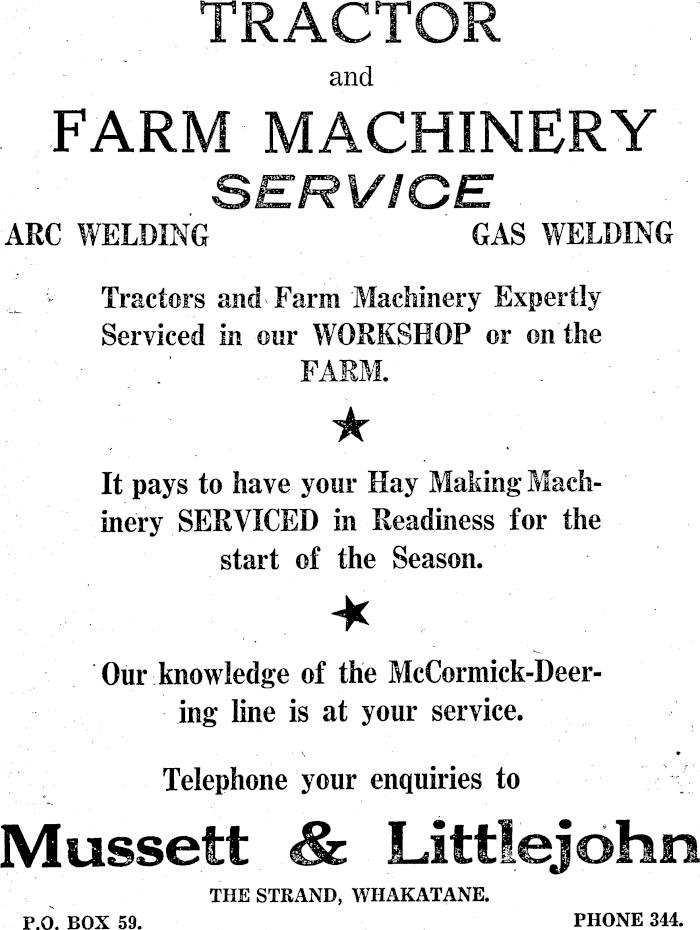 TRACTOR
and
FARM MACHINERY
SERVICE

ARC WELDING

GAS WELDING

Tractors and Farm Machinery Expertly Serviced in our WORKSHOP or on the FARM.

★

It pays to have your Hay Making Machinery SERVICED in Readiness for the start of the Season.

★

Our knowledge of the McCormick-Deering line is at your service.

Telephone your enquiries to

Mussett & Littlejohn

THE STRAND, WHAKATANE.

P.O. BOX 59.

PHONE 344.